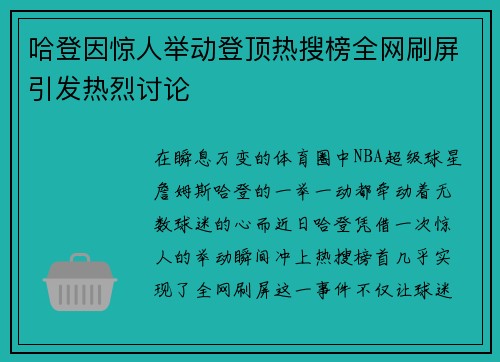 哈登因惊人举动登顶热搜榜全网刷屏引发热烈讨论

在瞬息万变的体育圈中NBA超级球星詹姆斯哈登的一举一动都牵动着无数球迷的心而近日哈登凭借一次惊人的举动瞬间冲上热搜榜首几乎实现了全网刷屏这一事件不仅让球迷